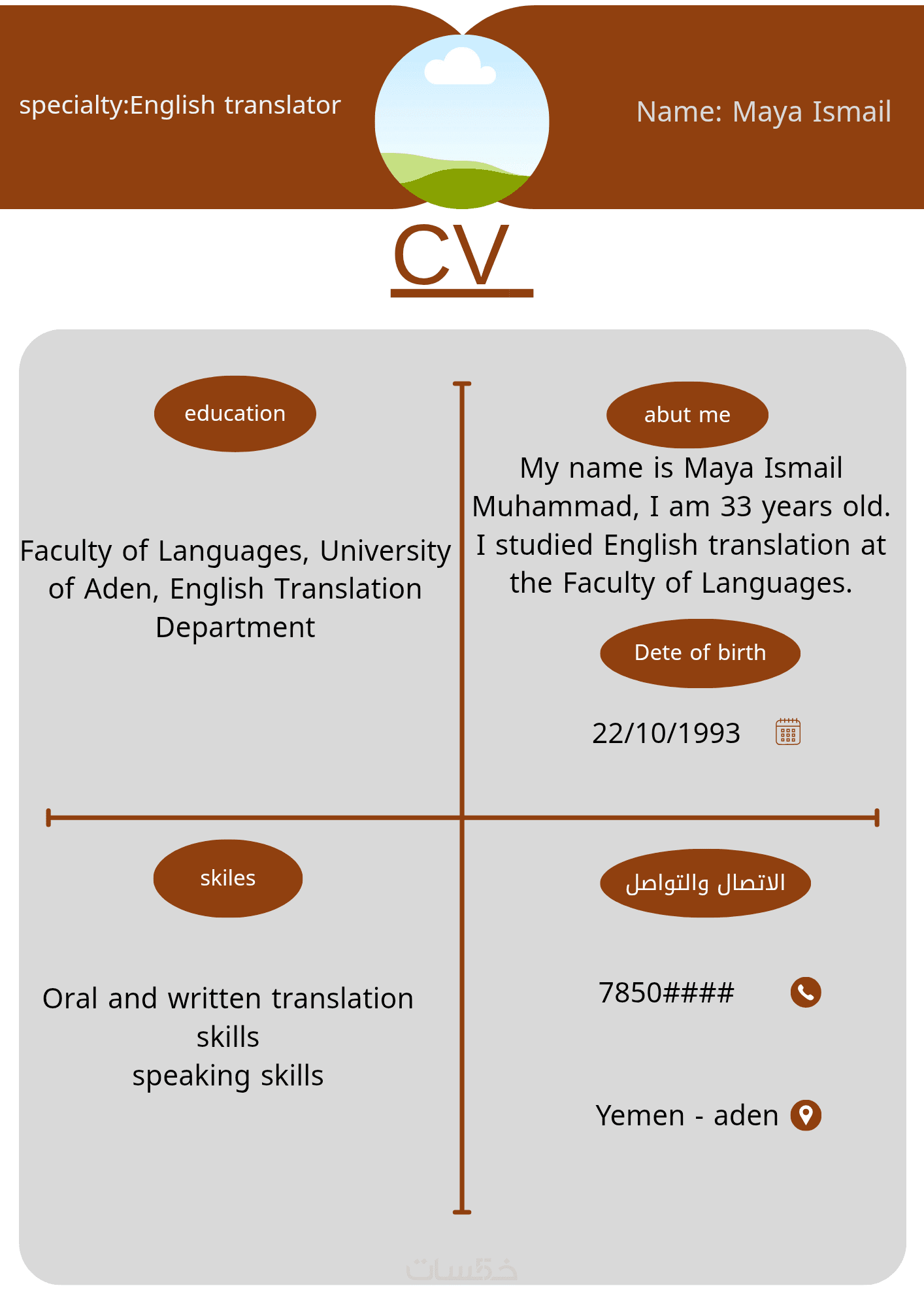 specialty:English translator

Name: Maya Ismail

CV

education

Faculty of Languages, University of Aden, English Translation Department

abut me

My name is Maya Ismail Muhammad, I am 33 years old. I studied English translation at the Faculty of Languages.

Dete of birth

22/10/1993

skiles

Oral and written translation skills
speaking skills

الاتصال والتواصل

7850####

Yemen - aden

خمسات